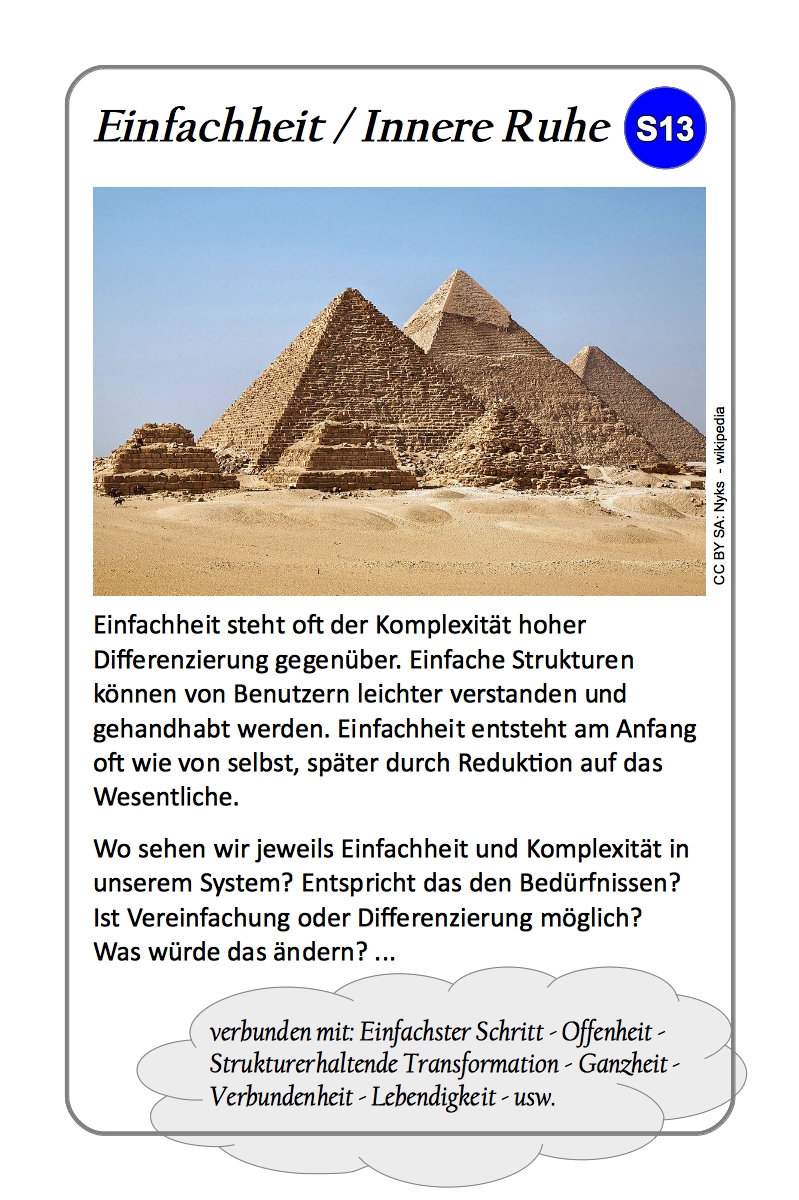 Einfachheit / Innere Ruhe S13

CC BY SA: Nyks - wikipedia

Einfachheit steht oft der Komplexität hoher Differenzierung gegenüber. Einfache Strukturen können von Benutzern leichter verstanden und gehandhabt werden. Einfachheit entsteht am Anfang oft wie von selbst, später durch Reduktion auf das Wesentliche.

Wo sehen wir jeweils Einfachheit und Komplexität in unserem System? Entspricht das den Bedürfnissen? Ist Vereinfachung oder Differenzierung möglich? Was würde das ändern? ...

verbunden mit: Einfachster Schritt - Offenheit - Strukturerhaltende Transformation - Ganzheit - Verbundenheit - Lebendigkeit - usw.